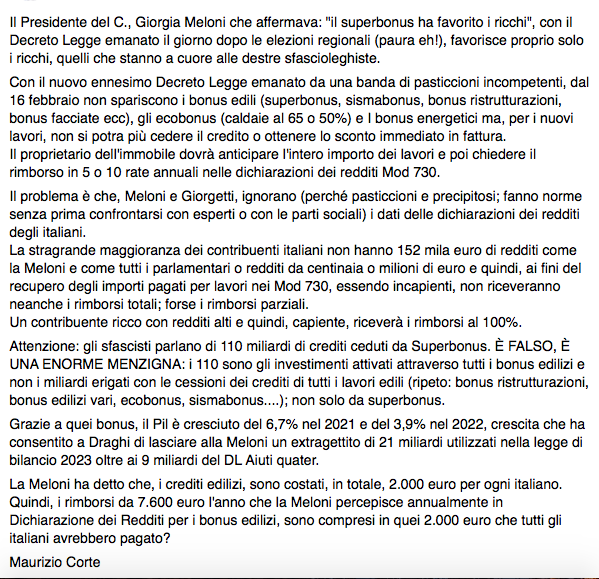 Il Presidente del C., Giorgia Meloni che affermava: "il superbonus ha favorito i ricchi", con il Decreto Legge emanato il giorno dopo le elezioni regionali (paura eh!), favorisce proprio solo i ricchi, quelli che stanno a cuore alle destre sfascioleghiste.

Con il nuovo ennesimo Decreto Legge emanato da una banda di pasticcioni incompetenti, dal 16 febbraio non spariscono i bonus edili (superbonus, sismabonus, bonus ristrutturazioni, bonus facciate ecc), gli ecobonus (caldaie al 65 o 50%) e I bonus energetici ma, per i nuovi lavori, non si potra più cedere il credito o ottenere lo sconto immediato in fattura.
Il proprietario dell'immobile dovrà anticipare l'intero importo dei lavori e poi chiedere il rimborso in 5 o 10 rate annuali nelle dichiarazioni dei redditi Mod 730.

Il problema è che, Meloni e Giorgetti, ignorano (perché pasticcioni e precipitosi; fanno norme senza prima confrontarsi con esperti o con le parti sociali) i dati delle dichiarazioni dei redditi degli italiani.
La stragrande maggioranza dei contribuenti italiani non hanno 152 mila euro di redditi come la Meloni e come tutti i parlamentari o redditi da centinaia o milioni di euro e quindi, ai fini del recupero degli importi pagati per lavori nei Mod 730, essendo incapienti, non riceveranno neanche i rimborsi totali; forse i rimborsi parziali.
Un contribuente ricco con redditi alti e quindi, capiente, riceverà i rimborsi al 100%.

Attenzione: gli sfascisti parlano di 110 miliardi di crediti ceduti da Superbonus. È FALSO, È UNA ENORME MENZIGNA: i 110 sono gli investimenti attivati attraverso tutti i bonus edilizi e non i miliardi erigati con le cessioni dei crediti di tutti i lavori edili (ripeto: bonus ristrutturazioni, bonus edilizi vari, ecobonus, sismabonus....); non solo da superbonus.

Grazie a quei bonus, il Pil è cresciuto del 6,7% nel 2021 e del 3,9% nel 2022, crescita che ha consentito a Draghi di lasciare alla Meloni un extragettito di 21 miliardi utilizzati nella legge di bilancio 2023 oltre ai 9 miliardi del DL Aiuti quater.

La Meloni ha detto che, i crediti edilizi, sono costati, in totale, 2.000 euro per ogni italiano. Quindi, i rimborsi da 7.600 euro l'anno che la Meloni percepisce annualmente in Dichiarazione dei Redditi per i bonus edilizi, sono compresi in quei 2.000 euro che tutti gli italiani avrebbero pagato?

Maurizio Corte